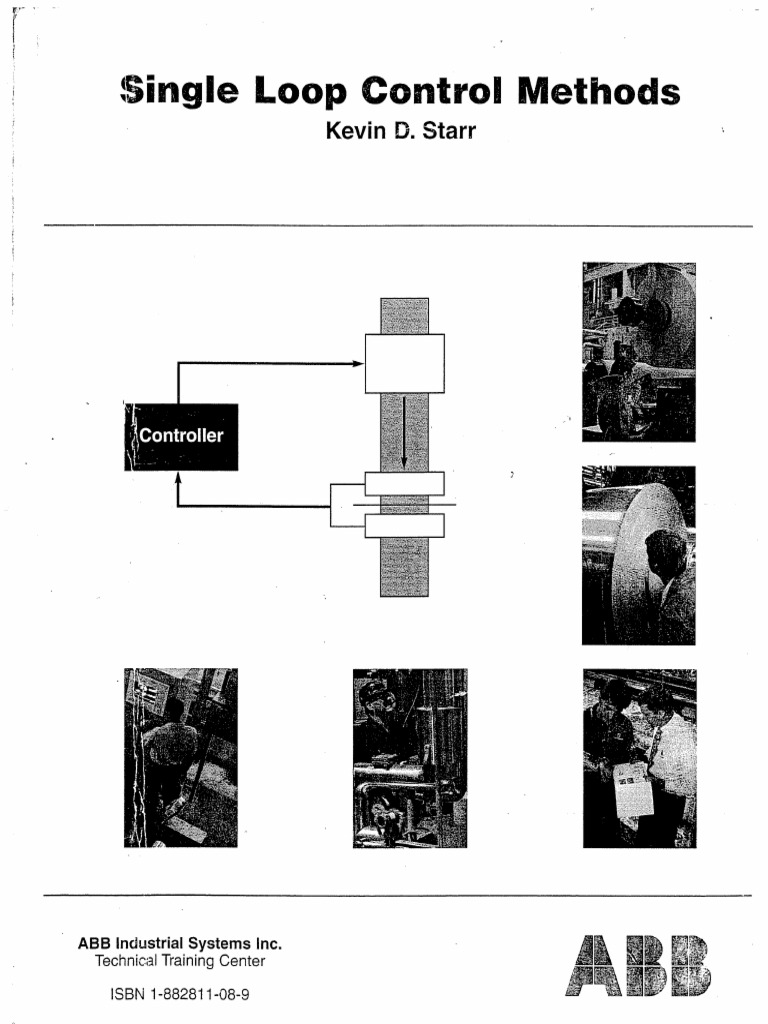 Single Loop Control Methods
Kevin D. Starr

Controller

ABB Industrial Systems Inc.
Technical Training Center

ISBN 1-882811-08-9

ABB